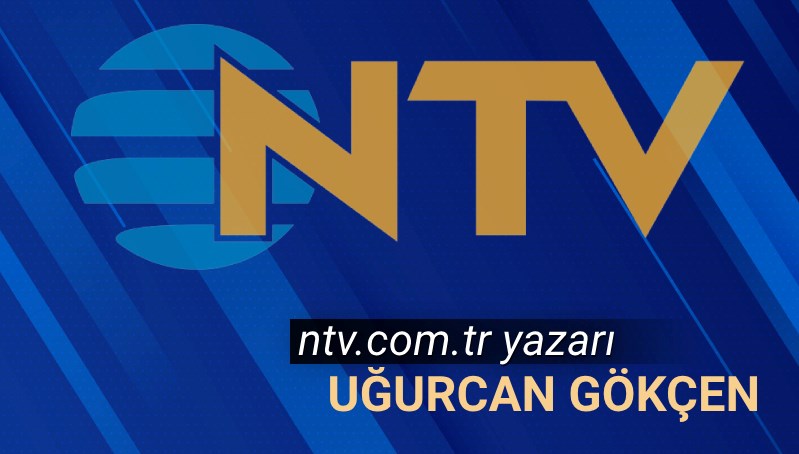 NTV

ntv.com.tr yazarı
UĞURCAN GÖKÇEN